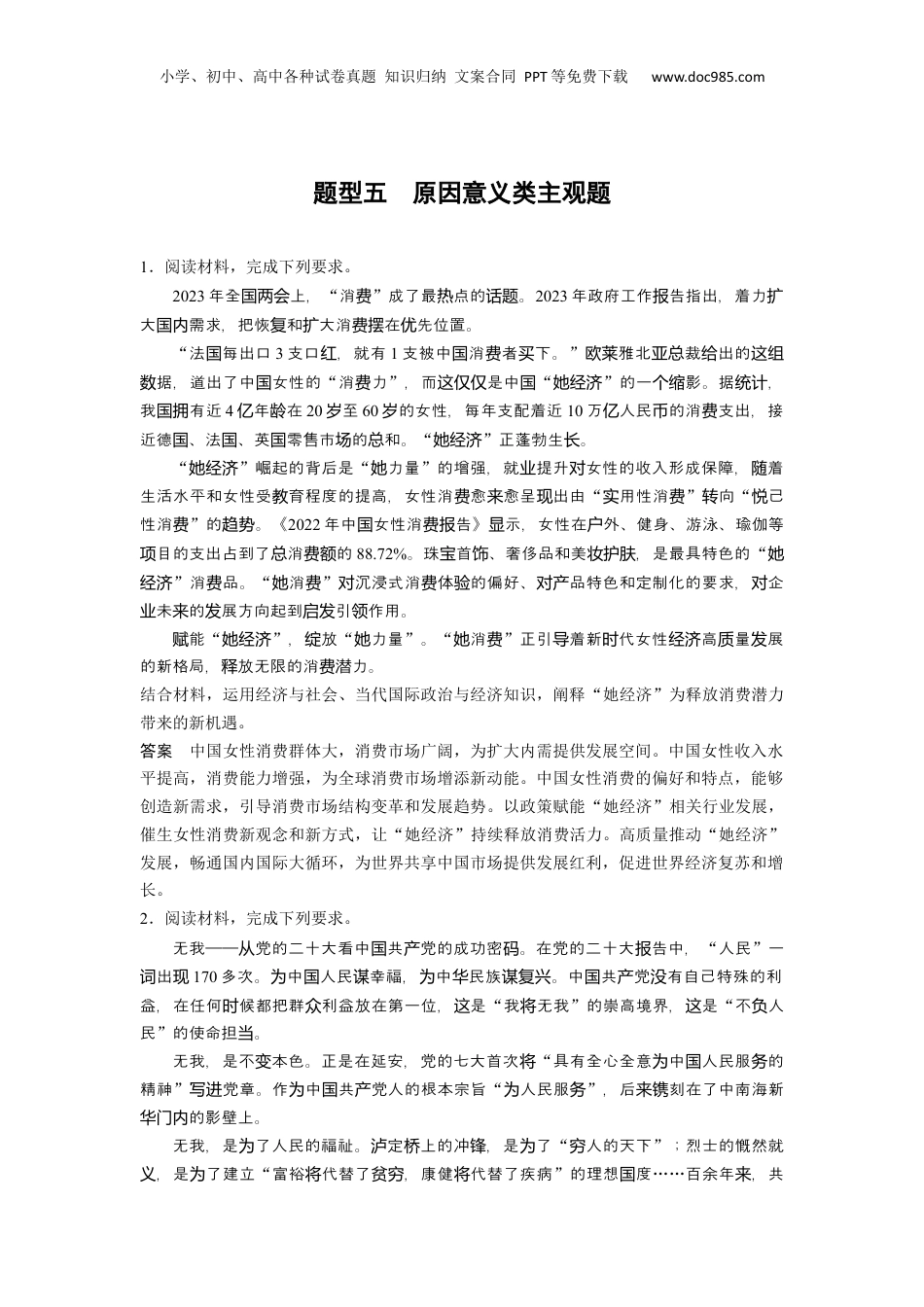 小学、初中、高中各种试卷真题 知识归纳 文案合同 PPT等免费下载 www.doc985.com

题型五　原因意义类主观题

1．阅读材料，完成下列要求。

2023年全国两会上，“消费”成了最热点的话题。2023年政府工作报告指出，着力扩大国内需求，把恢复和扩大消费摆在优先位置。

“法国每出口3支口红，就有1支被中国消费者买下。”欧莱雅北亚总裁给出的这组数据，道出了中国女性的“消费力”，而这仅仅是中国“她经济”的一个缩影。据统计，我国拥有近4亿年龄在20岁至60岁的女性，每年支配着近10万亿人民币的消费支出，接近德国、法国、英国零售市场的总和。“她经济”正蓬勃生长。

“她经济”崛起的背后是“她力量”的增强，就业提升对女性的收入形成保障，随着生活水平和女性受教育程度的提高，女性消费愈来愈呈现出由“实用性消费”转向“悦己性消费”的趋势。《2022年中国女性消费报告》显示，女性在户外、健身、游泳、瑜伽等项目的支出占到了总消费额的88.72%。珠宝首饰、奢侈品和美妆护肤，是最具特色的“她经济”消费品。“她消费”对沉浸式消费体验的偏好、对产品特色和定制化的要求，对企业未来的发展方向起到启发引领作用。

赋能“她经济”，绽放“她力量”。“她消费”正引导着新时代女性经济高质量发展的新格局，释放无限的消费潜力。

结合材料，运用经济与社会、当代国际政治与经济知识，阐释“她经济”为释放消费潜力带来的新机遇。

答案　中国女性消费群体大，消费市场广阔，为扩大内需提供发展空间。中国女性收入水平提高，消费能力增强，为全球消费市场增添新动能。中国女性消费的偏好和特点，能够创造新需求，引导消费市场结构变革和发展趋势。以政策赋能“她经济”相关行业发展，催生女性消费新观念和新方式，让“她经济”持续释放消费活力。高质量推动“她经济”发展，畅通国内国际大循环，为世界共享中国市场提供发展红利，促进世界经济复苏和增长。

2．阅读材料，完成下列要求。

无我——从党的二十大看中国共产党的成功密码。在党的二十大报告中，“人民”一词出现170多次。为中国人民谋幸福，为中华民族谋复兴。中国共产党没有自己特殊的利益，在任何时候都把群众利益放在第一位，这是“我将无我”的崇高境界，这是“不负人民”的使命担当。

无我，是不变本色。正是在延安，党的七大首次将“具有全心全意为中国人民服务的精神”写进党章。作为中国共产党人的根本宗旨“为人民服务”，后来镌刻在了中南海新华门内的影壁上。

无我，是为了人民的福祉。泸定桥上的冲锋，是为了“穷人的天下”；烈士的慨然就义，是为了建立“富裕将代替了贫穷，康健将代替了疾病”的理想国度……百余年来，共